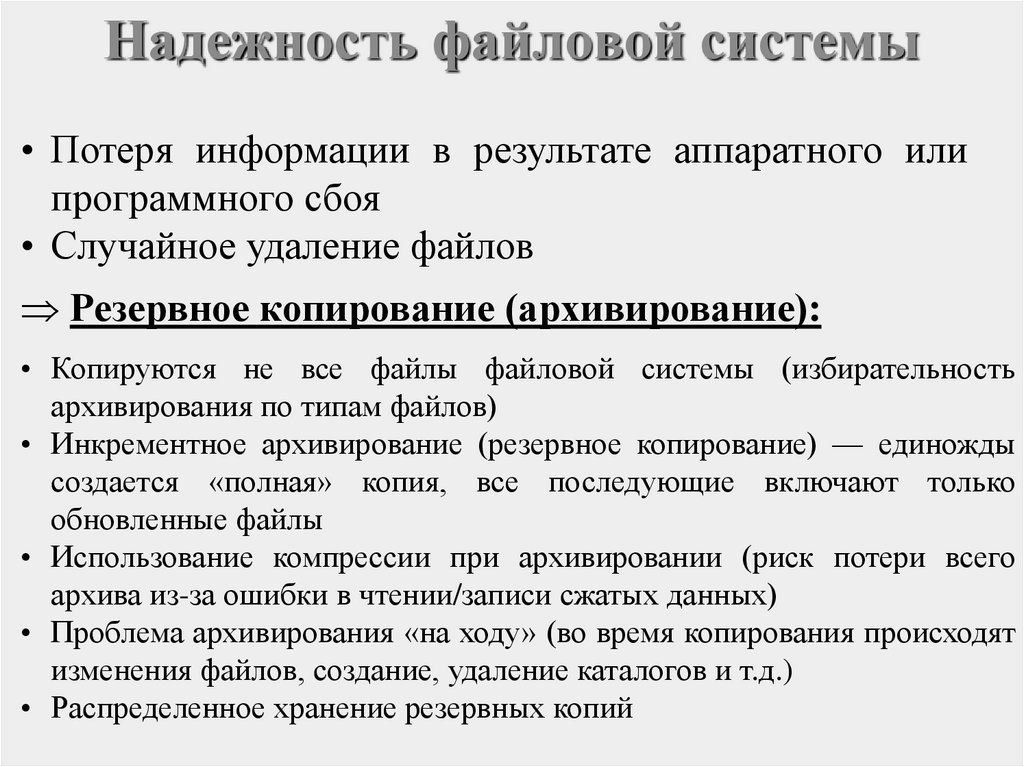 Надежность файловой системы

• Потеря информации в результате аппаратного или программного сбоя
• Случайное удаление файлов

$\Rightarrow$ Резервное копирование (архивирование):

• Копируются не все файлы файловой системы (избирательность архивирования по типам файлов)
• Инкрементное архивирование (резервное копирование) — единожды создается «полная» копия, все последующие включают только обновленные файлы
• Использование компрессии при архивировании (риск потери всего архива из-за ошибки в чтении/записи сжатых данных)
• Проблема архивирования «на ходу» (во время копирования происходят изменения файлов, создание, удаление каталогов и т.д.)
• Распределенное хранение резервных копий